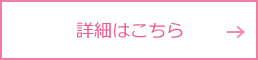 詳細はこちら →